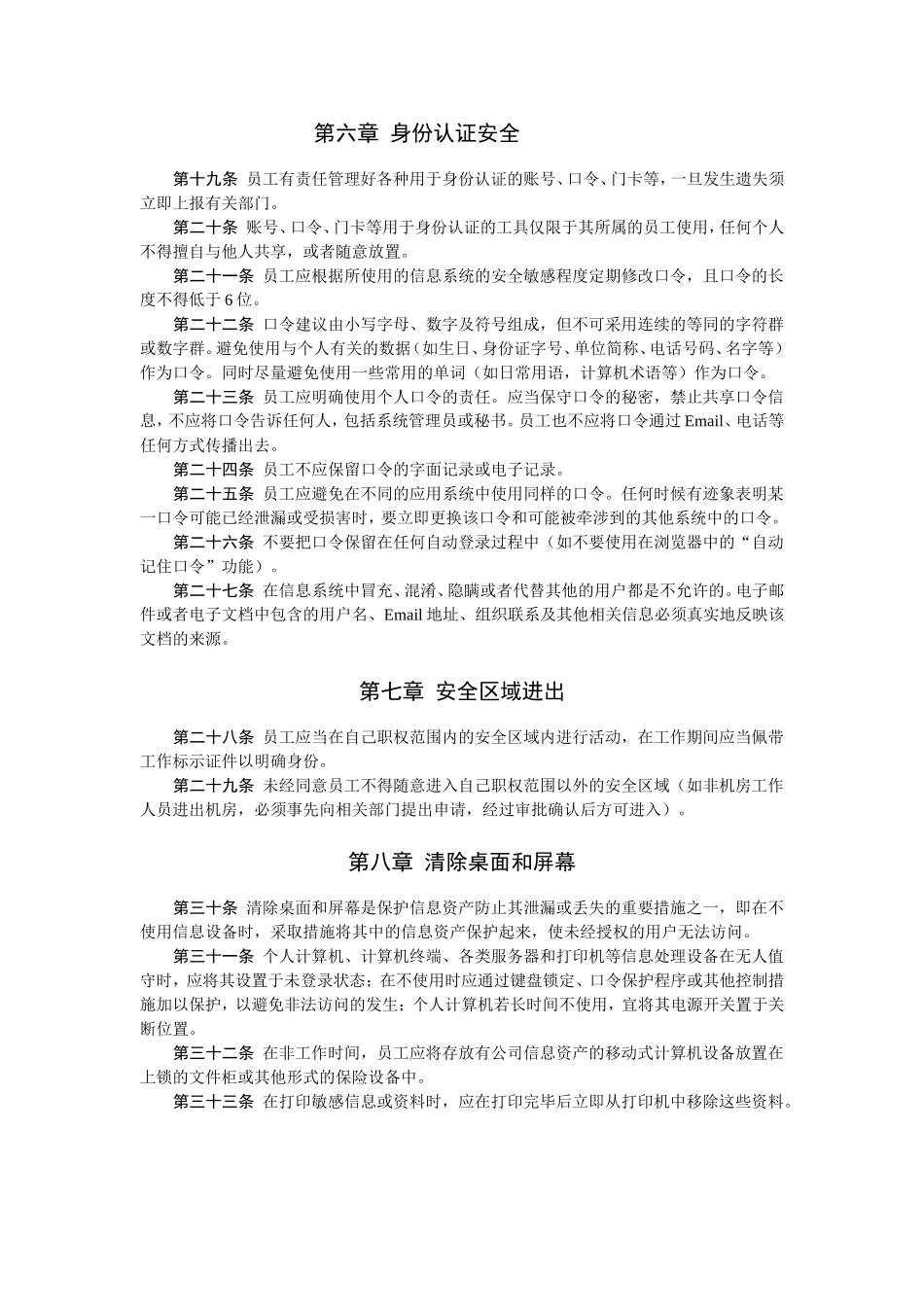 第六章 身份认证安全

第十九条 员工有责任管理好各种用于身份认证的账号、口令、门卡等，一旦发生遗失须立即上报有关部门。

第二十条 账号、口令、门卡等用于身份认证的工具仅限于其所属的员工使用，任何个人不得擅自与他人共享，或者随意放置。

第二十一条 员工应根据所使用的信息系统的安全敏感程度定期修改口令，且口令的长度不得低于 6 位。

第二十二条 口令建议由小写字母、数字及符号组成，但不可采用连续的等同的字符群或数字群。避免使用与个人有关的数据（如生日、身份证字号、单位简称、电话号码、名字等）作为口令。同时尽量避免使用一些常用的单词（如日常用语，计算机术语等）作为口令。

第二十三条 员工应明确使用个人口令的责任。应当保守口令的秘密，禁止共享口令信息，不应将口令告诉任何人，包括系统管理员或秘书。员工也不应将口令通过 Email、电话等任何方式传播出去。

第二十四条 员工不应保留口令的字面记录或电子记录。

第二十五条 员工应避免在不同的应用系统中使用同样的口令。任何时候有迹象表明某一口令可能已经泄漏或受损害时，要立即更换该口令和可能被牵涉到的其他系统中的口令。

第二十六条 不要把口令保留在任何自动登录过程中（如不要使用在浏览器中的“自动记住口令”功能）。

第二十七条 在信息系统中冒充、混淆、隐瞒或者代替其他的用户都是不允许的。电子邮件或者电子文档中包含的用户名、Email 地址、组织联系及其他相关信息必须真实地反映该文档的来源。

第七章 安全区域进出

第二十八条 员工应当在自己职权范围内的安全区域内进行活动，在工作期间应当佩带工作标示证件以明确身份。

第二十九条 未经同意员工不得随意进入自己职权范围以外的安全区域（如非机房工作人员进出机房，必须事先向相关部门提出申请，经过审批确认后方可进入）。

第八章 清除桌面和屏幕

第三十条 清除桌面和屏幕是保护信息资产防止其泄漏或丢失的重要措施之一，即在不使用信息设备时，采取措施将其中的信息资产保护起来，使未经授权的用户无法访问。

第三十一条 个人计算机、计算机终端、各类服务器和打印机等信息处理设备在无人值守时，应将其设置于未登录状态；在不使用时应通过键盘锁定、口令保护程序或其他控制措施加以保护，以避免非法访问的发生；个人计算机若长时间不使用，宜将其电源开关置于关断位置。

第三十二条 在非工作时间，员工应将存放有公司信息资产的移动式计算机设备放置在上锁的文件柜或其他形式的保险设备中。

第三十三条 在打印敏感信息或资料时，应在打印完毕后立即从打印机中移除这些资料。